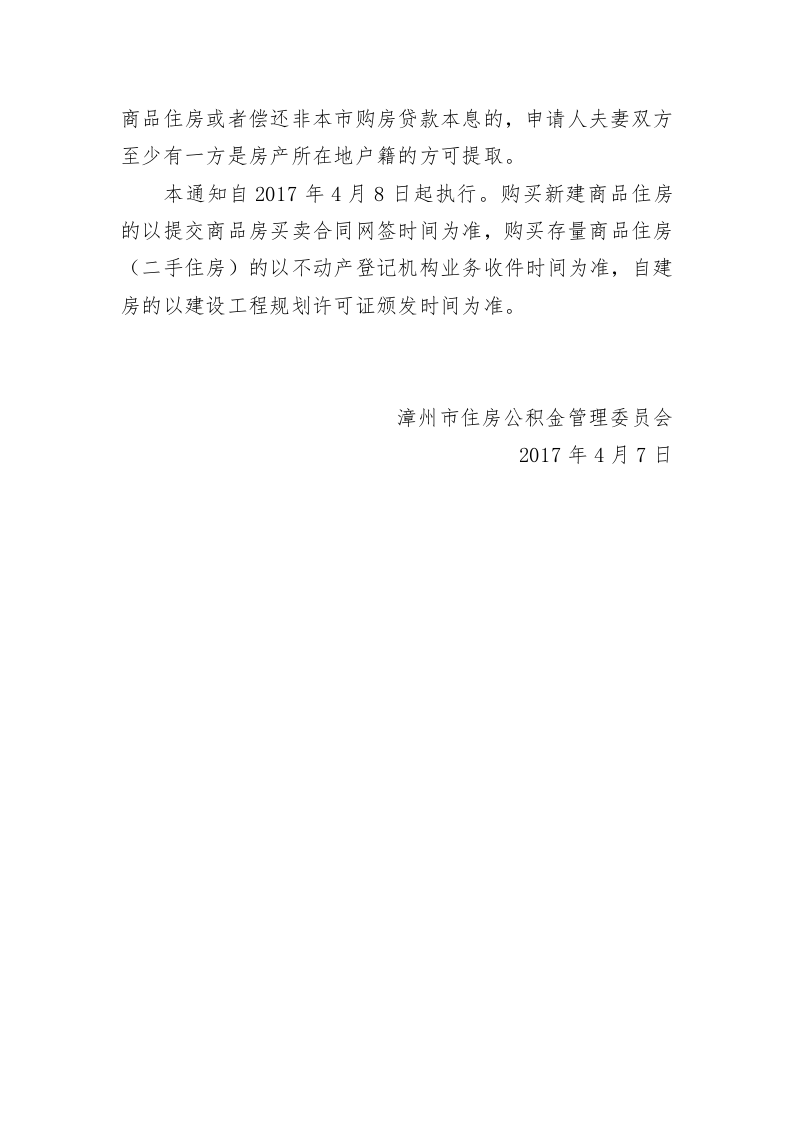 商品住房或者偿还非本市购房贷款本息的，申请人夫妻双方至少有一方是房产所在地户籍的方可提取。

本通知自 2017 年 4 月 8 日起执行。购买新建商品住房的以提交商品房买卖合同网签时间为准，购买存量商品住房（二手住房）的以不动产登记机构业务收件时间为准，自建房的以建设工程规划许可证颁发时间为准。

漳州市住房公积金管理委员会
2017 年 4 月 7 日